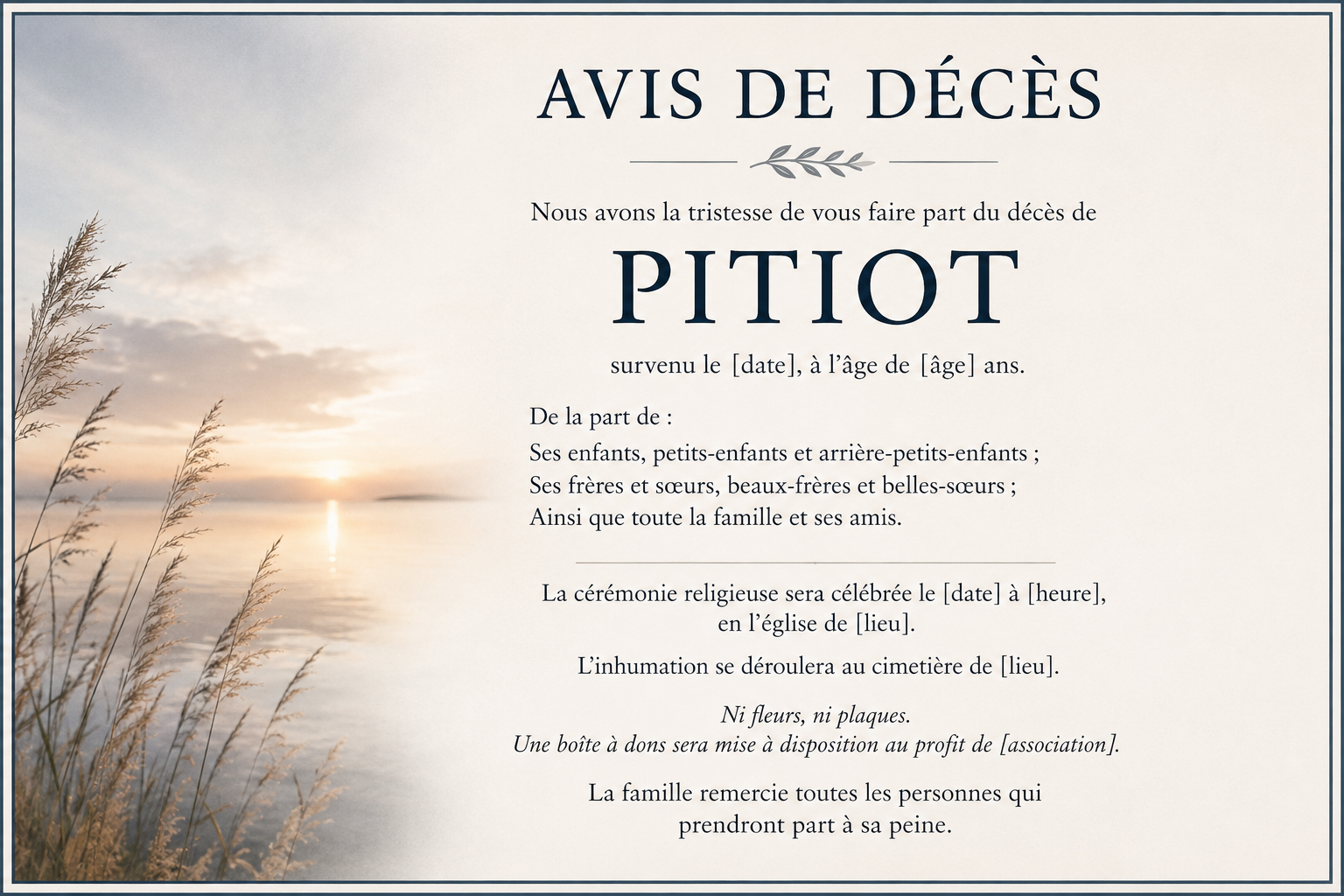 AVIS DE DÉCÈS

Nous avons la tristesse de vous faire part du décès de

PITIOT

survenu le [date], à l'âge de [âge] ans.

De la part de :

Ses enfants, petits-enfants et arrière-petits-enfants ;
Ses frères et sœurs, beaux-frères et belles-sœurs ;
Ainsi que toute la famille et ses amis.

La cérémonie religieuse sera célébrée le [date] à [heure], en l'église de [lieu].

L'inhumation se déroulera au cimetière de [lieu].

Ni fleurs, ni plaques.
Une boîte à dons sera mise à disposition au profit de [association].

La famille remercie toutes les personnes qui prendront part à sa peine.